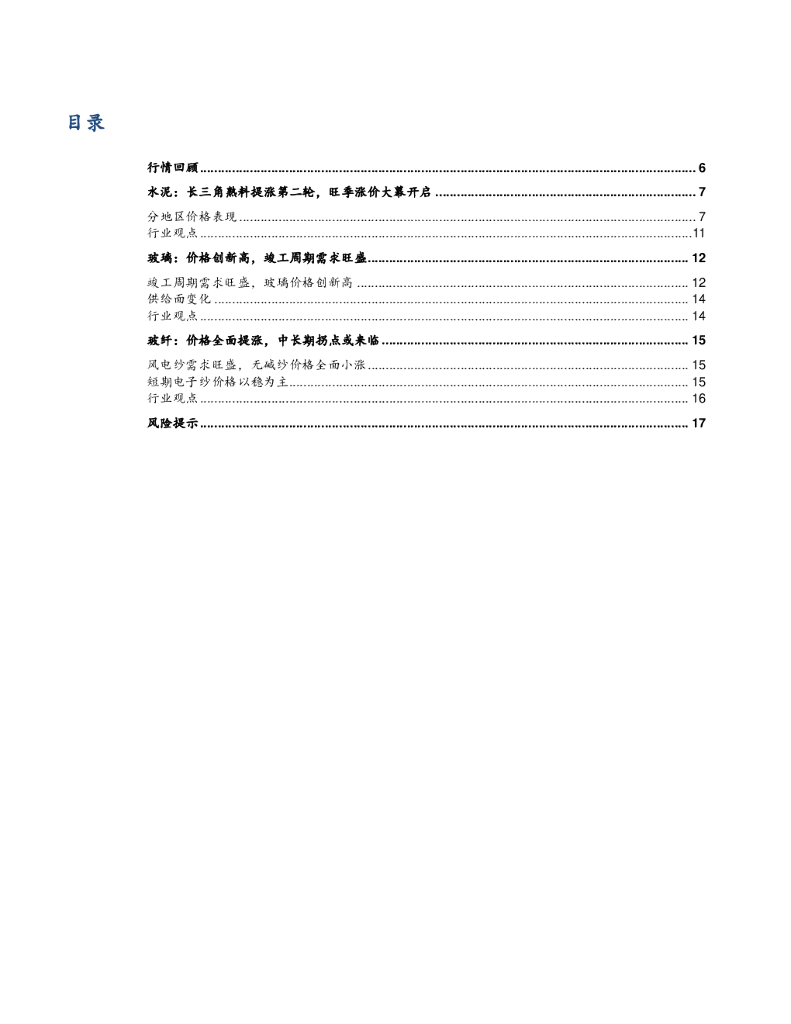 目录

行情回顾 6

水泥：长三角熟料提涨第二轮，旺季涨价大幕开启 7

分地区价格表现 7
行业观点 11

玻璃：价格创新高，竣工周期需求旺盛 12

竣工周期需求旺盛，玻璃价格创新高 12
供给面变化 14
行业观点 14

玻纤：价格全面提涨，中长期拐点或来临 15

风电纱需求旺盛，无碱纱价格全面小涨 15
短期电子纱价格以稳为主 15
行业观点 16

风险提示 17